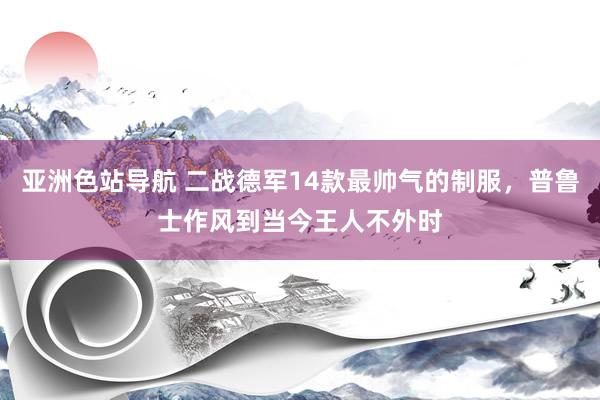 亚洲色站导航 二战德军14款最帅气的制服，普鲁士作风到当今王人不外时